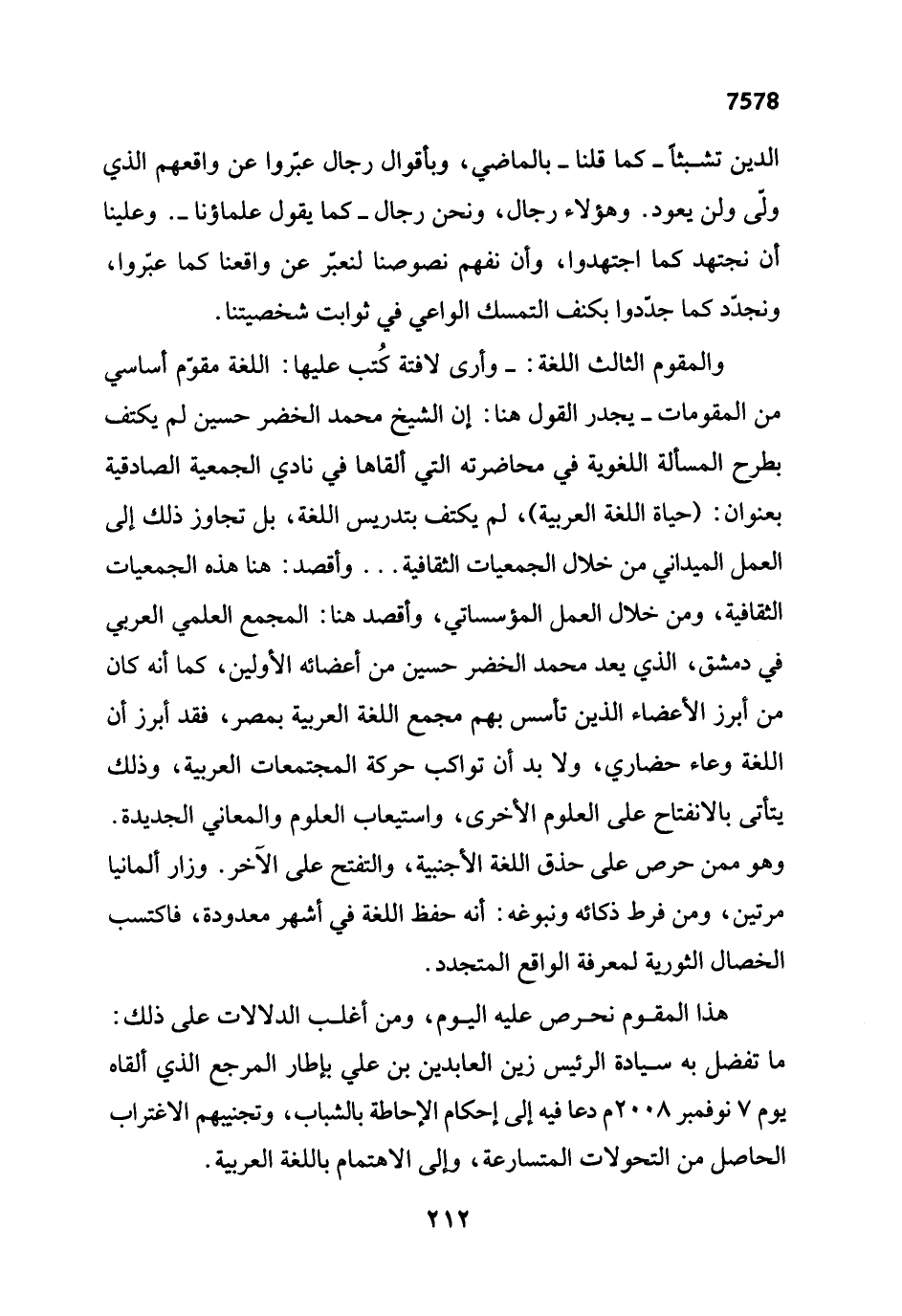 7578

الدين تشبثاً ـ كما قلنا ـ بالماضي، وبأقوال رجال عبّروا عن واقعهم الذي ولّى ولن يعود. وهؤلاء رجال، ونحن رجال ـ كما يقول علماؤنا ـ. وعلينا أن نجتهد كما اجتهدوا، وأن نفهم نصوصنا لنعبّر عن واقعنا كما عبّروا، ونجدّد كما جدّدوا بكنف التمسك الواعي في ثوابت شخصيتنا.

والمقوم الثالث اللغة: ـ وأرى لافتة كُتب عليها: اللغة مقوّم أساسي من المقومات ـ يجدر القول هنا: إن الشيخ محمد الخضر حسين لم يكتف بطرح المسألة اللغوية في محاضرته التي ألقاها في نادي الجمعية الصادقية بعنوان: (حياة اللغة العربية)، لم يكتف بتدريس اللغة، بل تجاوز ذلك إلى العمل الميداني من خلال الجمعيات الثقافية... وأقصد: هنا هذه الجمعيات الثقافية، ومن خلال العمل المؤسساتي، وأقصد هنا: المجمع العلمي العربي في دمشق، الذي يعد محمد الخضر حسين من أعضائه الأولين، كما أنه كان من أبرز الأعضاء الذين تأسس بهم مجمع اللغة العربية بمصر، فقد أبرز أن اللغة وعاء حضاري، ولا بد أن تواكب حركة المجتمعات العربية، وذلك يتأتى بالانفتاح على العلوم الأخرى، واستيعاب العلوم والمعاني الجديدة. وهو ممن حرص على حذق اللغة الأجنبية، والتفتح على الآخر. وزار ألمانيا مرتين، ومن فرط ذكائه ونبوغه: أنه حفظ اللغة في أشهر معدودة، فاكتسب الخصال الثورية لمعرفة الواقع المتجدد.

هذا المقوم نحرص عليه اليوم، ومن أغلب الدلالات على ذلك: ما تفضل به سيادة الرئيس زين العابدين بن علي بإطار المرجع الذي ألقاه يوم ٧ نوفمبر ٢٠٠٨م دعا فيه إلى إحكام الإحاطة بالشباب، وتجنيبهم الاغتراب الحاصل من التحولات المتسارعة، وإلى الاهتمام باللغة العربية.

٢١٢